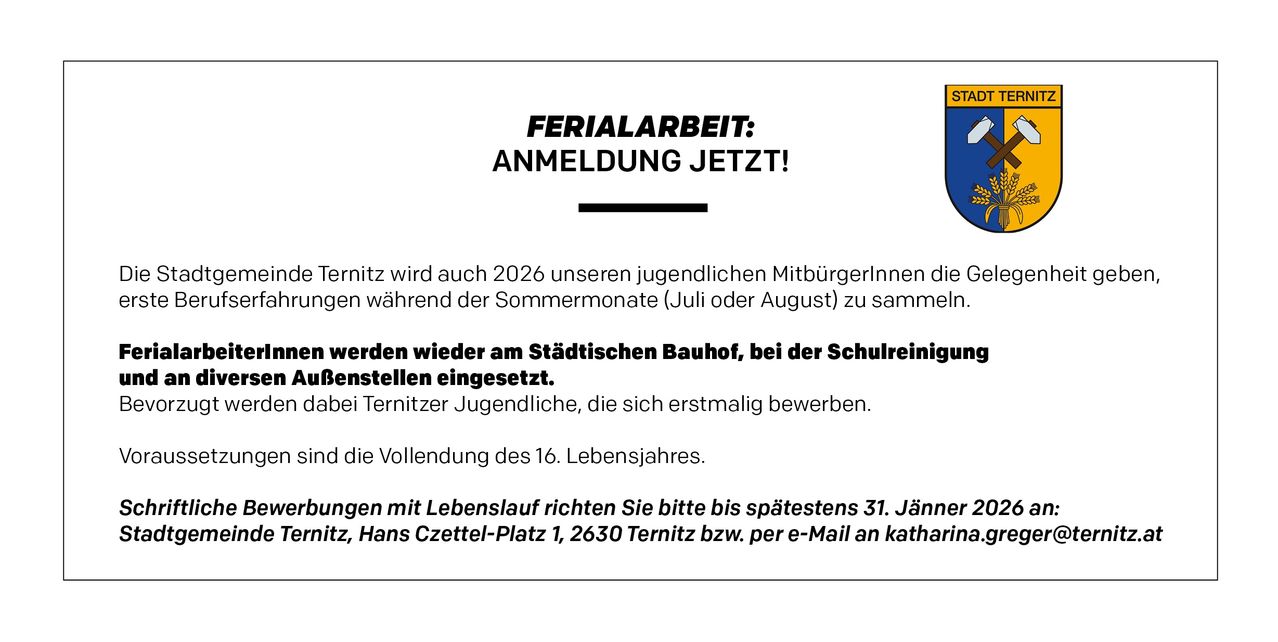 FERIALARBEIT:
ANMELDUNG JETZT!

STADT TERNITZ

Die Stadtgemeinde Ternitz wird auch 2026 unseren jugendlichen MitbürgerInnen die Gelegenheit geben, erste Berufserfahrungen während der Sommermonate (Juli oder August) zu sammeln.

FerialarbeiterInnen werden wieder am Städtischen Bauhof, bei der Schulreinigung und an diversen Außenstellen eingesetzt.
Bevorzugt werden dabei Ternitzer Jugendliche, die sich erstmalig bewerben.

Voraussetzungen sind die Vollendung des 16. Lebensjahres.

Schriftliche Bewerbungen mit Lebenslauf richten Sie bitte bis spätestens 31. Jänner 2026 an: Stadtgemeinde Ternitz, Hans Czettel-Platz 1, 2630 Ternitz bzw. per e-Mail an katharina.greger@ternitz.at